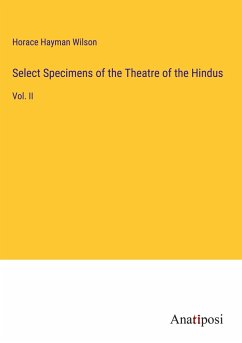 Horace Hayman Wilson

Select Specimens of the Theatre of the Hindus

Vol. II

Anatiposi